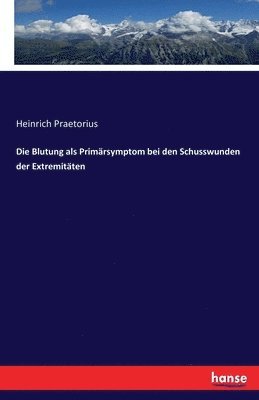 Heinrich Praetorius

Die Blutung als Primärsymptom bei den Schusswunden der Extremitäten

hanse